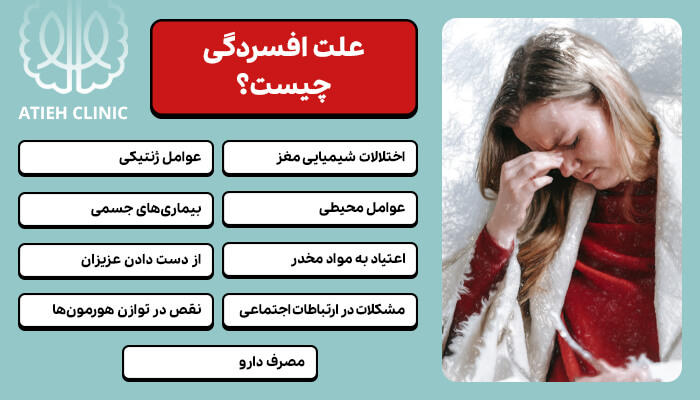 ATIEH CLINIC

علت افسردگی چیست؟

اختلالات شیمیایی مغز

عوامل ژنتیکی

عوامل محیطی

بیماری‌های جسمی

اعتیاد به مواد مخدر

از دست دادن عزیزان

مشکلات در ارتباطات اجتماعی

نقص در توازن هورمون‌ها

مصرف دارو